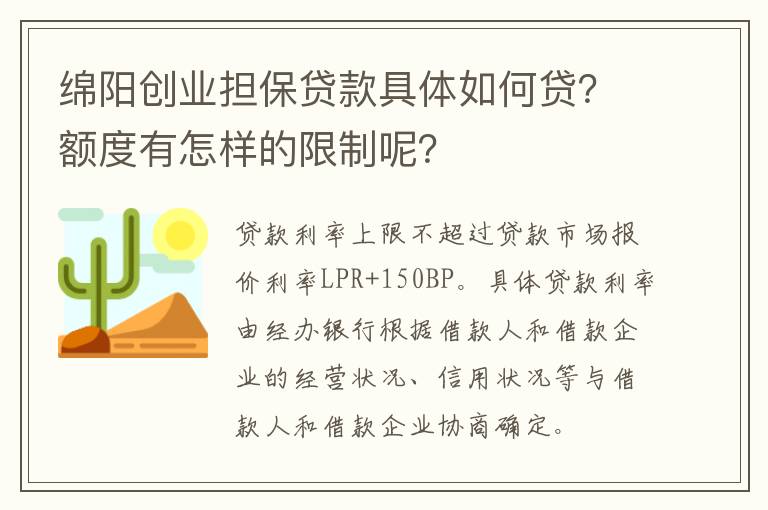 绵阳创业担保贷款具体如何贷？额度有怎样的限制呢？

贷款利率上限不超过贷款市场报价利率LPR+150BP。具体贷款利率由经办银行根据借款人和借款企业的经营状况、信用状况等与借款人和借款企业协商确定。